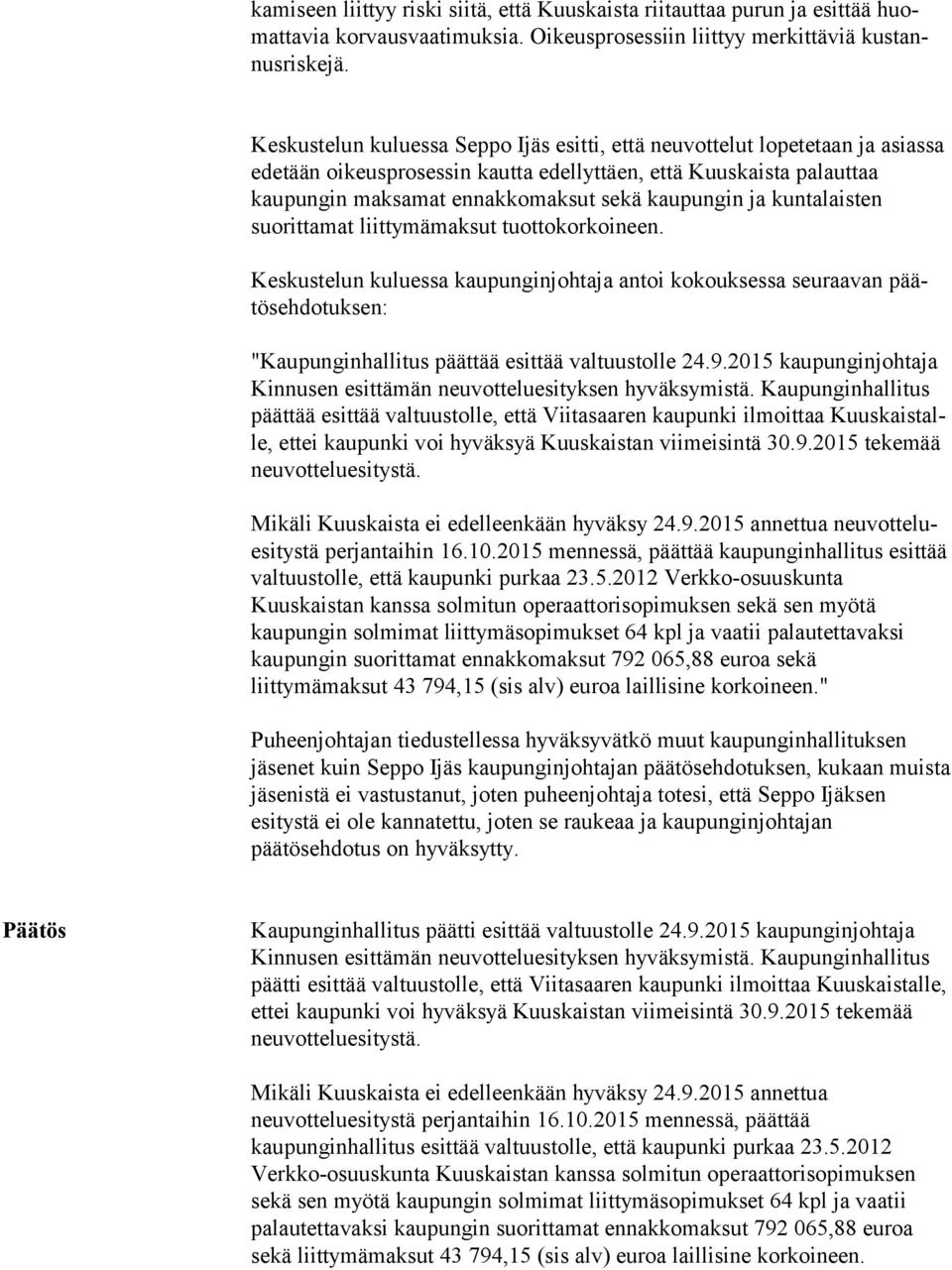 kamiseen liittyy riski siitä, että Kuuskaista riitauttaa purun ja esittää huomattavia korvausvaatimuksia. Oikeusprosessiin liittyy merkittäviä kustannusriskejä.

Keskustelun kuluessa Seppo Ijäs esitti, että neuvottelut lopetetaan ja asiassa edetään oikeusprosessin kautta edellyttäen, että Kuuskaista palauttaa kaupungin maksamat ennakkomaksut sekä kaupungin ja kuntalaisten suorittamat liittymämaksut tuottokorkoineen.

Keskustelun kuluessa kaupunginjohtaja antoi kokouksessa seuraavan päätösehdotuksen:

"Kaupunginhallitus päättää esittää valtuustolle 24.9.2015 kaupunginjohtaja Kinnusen esittämän neuvotteluesityksen hyväksymistä. Kaupunginhallitus päättää esittää valtuustolle, että Viitasaaren kaupunki ilmoittaa Kuuskaistalle, ettei kaupunki voi hyväksyä Kuuskaistan viimeisintä 30.9.2015 tekemää neuvotteluesitystä.

Mikäli Kuuskaista ei edelleenkään hyväksy 24.9.2015 annettua neuvotteluesitystä perjantaihin 16.10.2015 mennessä, päättää kaupunginhallitus esittää valtuustolle, että kaupunki purkaa 23.5.2012 Verkko-osuuskunta Kuuskaistan kanssa solmitun operaattorisopimuksen sekä sen myötä kaupungin solmimat liittymäsopimukset 64 kpl ja vaatii palautettavaksi kaupungin suorittamat ennakkomaksut 792 065,88 euroa sekä liittymämaksut 43 794,15 (sis alv) euroa laillisine korkoineen."

Puheenjohtajan tiedustellessa hyväksyvätkö muut kaupunginhallituksen jäsenet kuin Seppo Ijäs kaupunginjohtajan päätösehdotuksen, kukaan muista jäsenistä ei vastustanut, joten puheenjohtaja totesi, että Seppo Ijäksen esitystä ei ole kannatettu, joten se raukeaa ja kaupunginjohtajan päätösehdotus on hyväksytty.

Päätös

Kaupunginhallitus päätti esittää valtuustolle 24.9.2015 kaupunginjohtaja Kinnusen esittämän neuvotteluesityksen hyväksymistä. Kaupunginhallitus päätti esittää valtuustolle, että Viitasaaren kaupunki ilmoittaa Kuuskaistalle, ettei kaupunki voi hyväksyä Kuuskaistan viimeisintä 30.9.2015 tekemää neuvotteluesitystä.

Mikäli Kuuskaista ei edelleenkään hyväksy 24.9.2015 annettua neuvotteluesitystä perjantaihin 16.10.2015 mennessä, päättää kaupunginhallitus esittää valtuustolle, että kaupunki purkaa 23.5.2012 Verkko-osuuskunta Kuuskaistan kanssa solmitun operaattorisopimuksen sekä sen myötä kaupungin solmimat liittymäsopimukset 64 kpl ja vaatii palautettavaksi kaupungin suorittamat ennakkomaksut 792 065,88 euroa sekä liittymämaksut 43 794,15 (sis alv) euroa laillisine korkoineen.